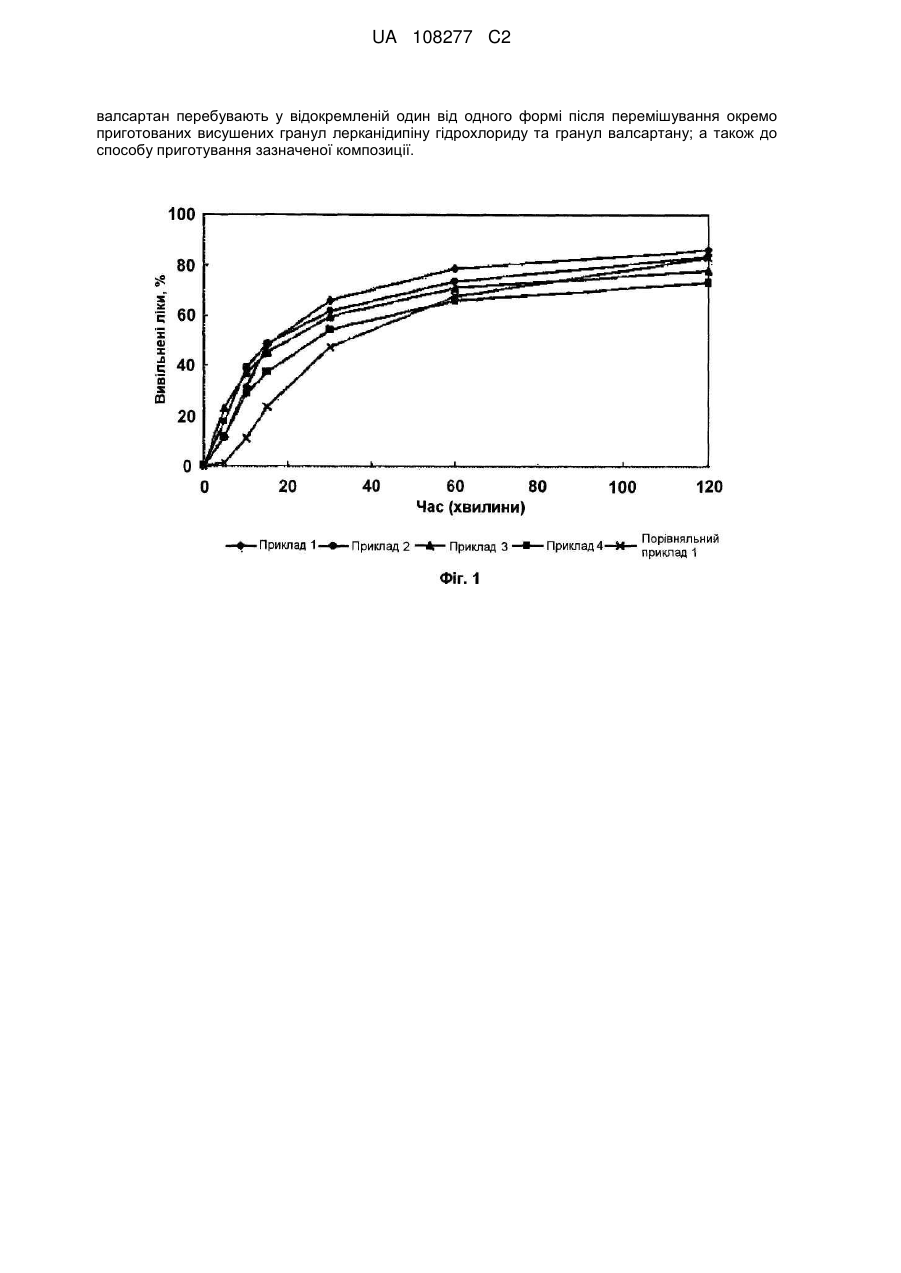 UA 108277 C2

валсартан перебувають у відокремленій один від одного формі після перемішування окремо приготованих висушених гранул лерканідипіну гідрохлориду та гранул валсартану; а також до способу приготування зазначеної композиції.

100
80
60
40
20
0
Вивільнені ліки, %
0
20
40
60
80
100
120
Час (хвилини)

Приклад 1 Приклад 2 Приклад 3 Приклад 4 Порівняльний приклад 1

Фіг. 1